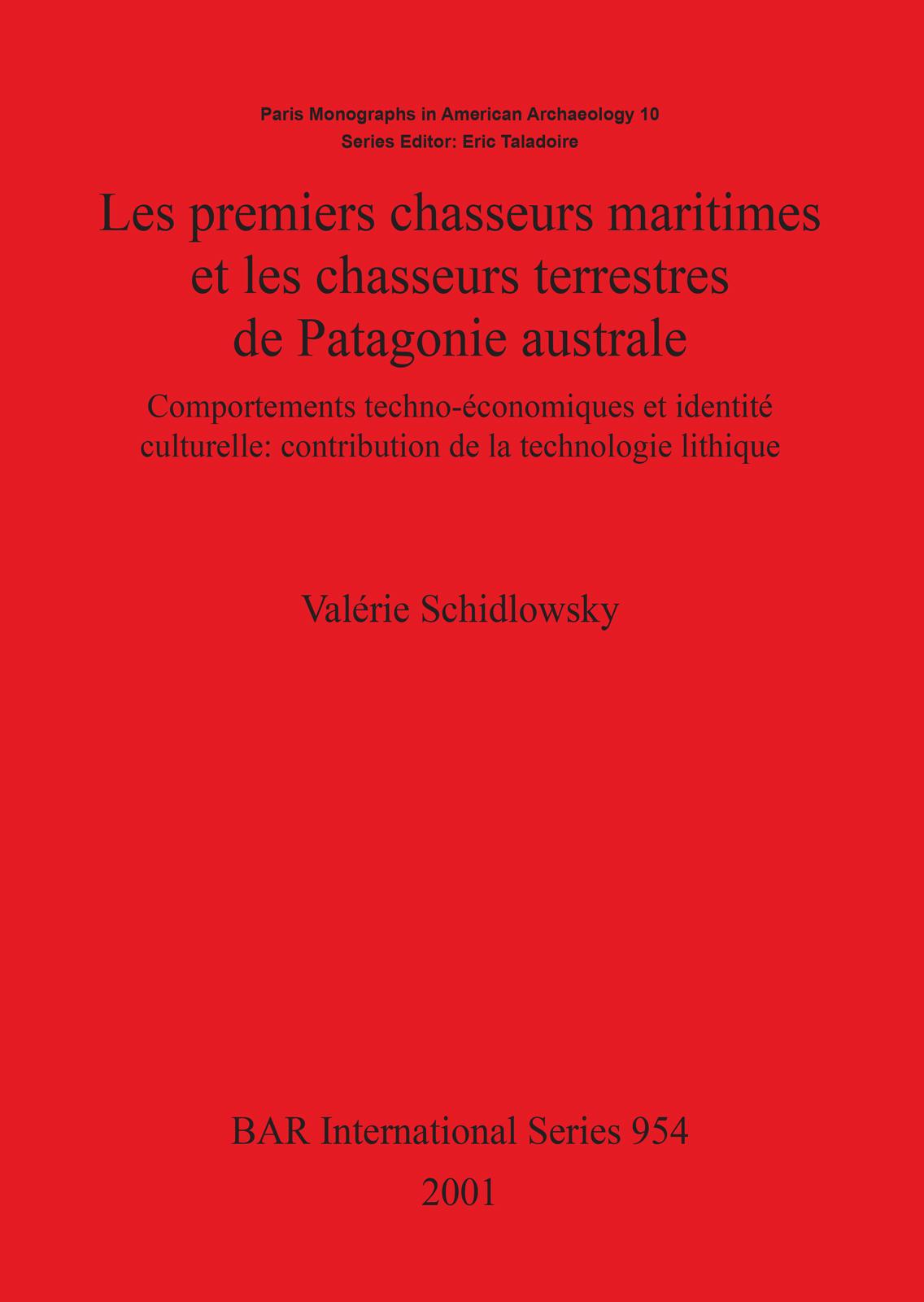 Paris Monographs in American Archaeology 10
Series Editor: Eric Taladoire

Les premiers chasseurs maritimes et les chasseurs terrestres de Patagonie australe

Comportements techno-économiques et identité culturelle: contribution de la technologie lithique

Valérie Schidlowsky

BAR International Series 954
2001